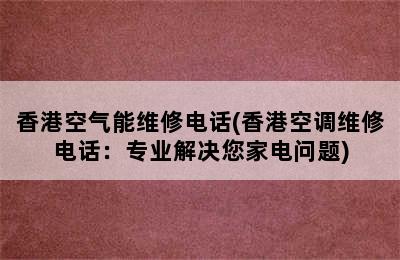 香港空气能维修电话(香港空调维修电话：专业解决您家电问题)